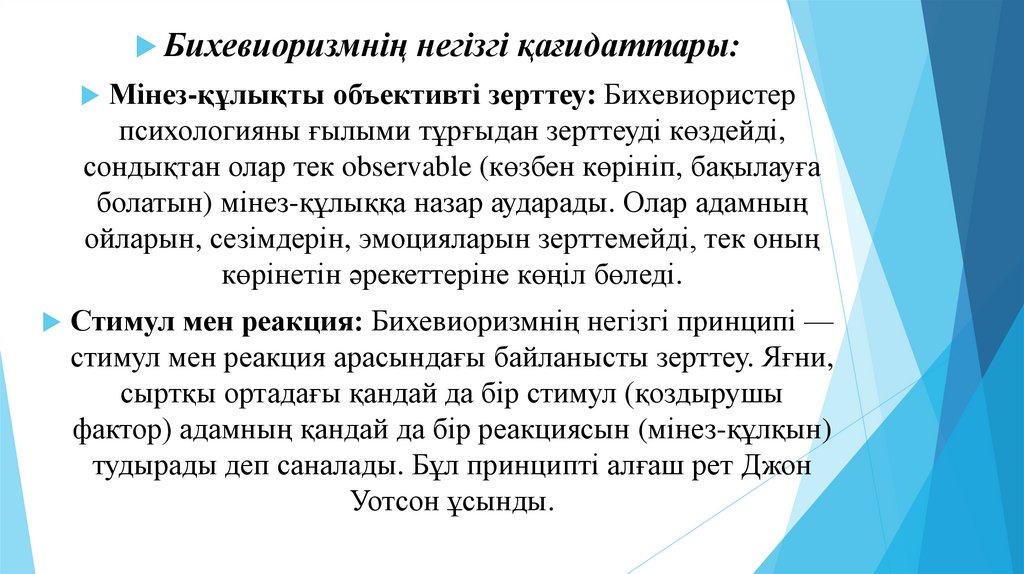 Бихевиоризмнің негізгі қағидаттары:

Мінез-құлықты объективті зерттеу: Бихевиористер психологияны ғылыми тұрғыдан зерттеуді көздейді, сондықтан олар тек observable (көзбен көрініп, бақылауға болатын) мінез-құлыққа назар аударады. Олар адамның ойларын, сезімдерін, эмоцияларын зерттемейді, тек оның көрінетін әрекеттеріне көңіл бөледі.

Стимул мен реакция: Бихевиоризмнің негізгі принципі — стимул мен реакция арасындағы байланысты зерттеу. Яғни, сыртқы ортадағы қандай да бір стимул (қоздырушы фактор) адамның қандай да бір реакциясын (мінез-құлқын) тудырады деп саналады. Бұл принципті алғаш рет Джон Уотсон ұсынды.